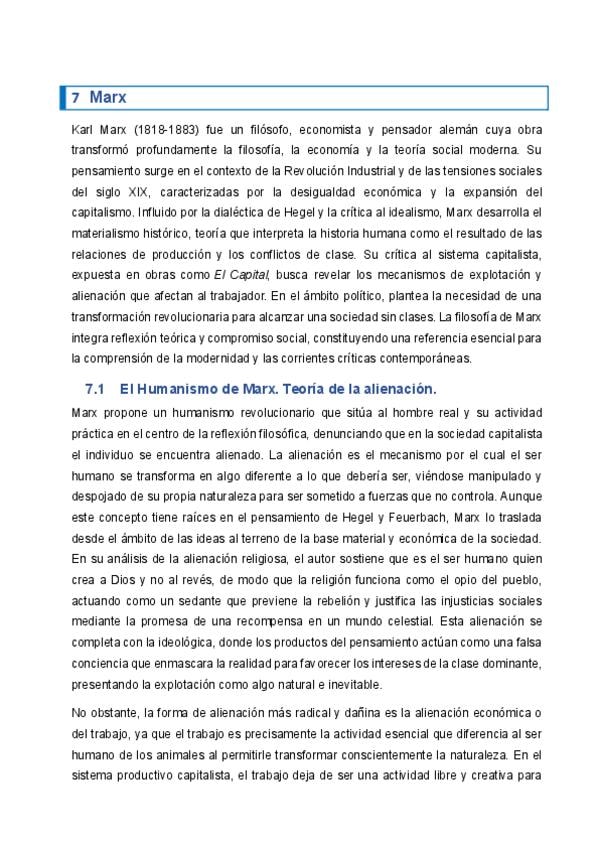 7 Marx

Karl Marx (1818-1883) fue un filósofo, economista y pensador alemán cuya obra transformó profundamente la filosofía, la economía y la teoría social moderna. Su pensamiento surge en el contexto de la Revolución Industrial y de las tensiones sociales del siglo XIX, caracterizadas por la desigualdad económica y la expansión del capitalismo. Influido por la dialéctica de Hegel y la crítica al idealismo, Marx desarrolla el materialismo histórico, teoría que interpreta la historia humana como el resultado de las relaciones de producción y los conflictos de clase. Su crítica al sistema capitalista, expuesta en obras como El Capital, busca revelar los mecanismos de explotación y alienación que afectan al trabajador. En el ámbito político, plantea la necesidad de una transformación revolucionaria para alcanzar una sociedad sin clases. La filosofía de Marx integra reflexión teórica y compromiso social, constituyendo una referencia esencial para la comprensión de la modernidad y las corrientes críticas contemporáneas.

7.1 El Humanismo de Marx. Teoría de la alienación.

Marx propone un humanismo revolucionario que sitúa al hombre real y su actividad práctica en el centro de la reflexión filosófica, denunciando que en la sociedad capitalista el individuo se encuentra alienado. La alienación es el mecanismo por el cual el ser humano se transforma en algo diferente a lo que debería ser, viéndose manipulado y despojado de su propia naturaleza para ser sometido a fuerzas que no controla. Aunque este concepto tiene raíces en el pensamiento de Hegel y Feuerbach, Marx lo traslada desde el ámbito de las ideas al terreno de la base material y económica de la sociedad. En su análisis de la alienación religiosa, el autor sostiene que es el ser humano quien crea a Dios y no al revés, de modo que la religión funciona como el opio del pueblo, actuando como un sedante que previene la rebelión y justifica las injusticias sociales mediante la promesa de una recompensa en un mundo celestial. Esta alienación se completa con la ideológica, donde los productos del pensamiento actúan como una falsa conciencia que enmascara la realidad para favorecer los intereses de la clase dominante, presentando la explotación como algo natural e inevitable.

No obstante, la forma de alienación más radical y dañina es la alienación económica o del trabajo, ya que el trabajo es precisamente la actividad esencial que diferencia al ser humano de los animales al permitirle transformar conscientemente la naturaleza. En el sistema productivo capitalista, el trabajo deja de ser una actividad libre y creativa para